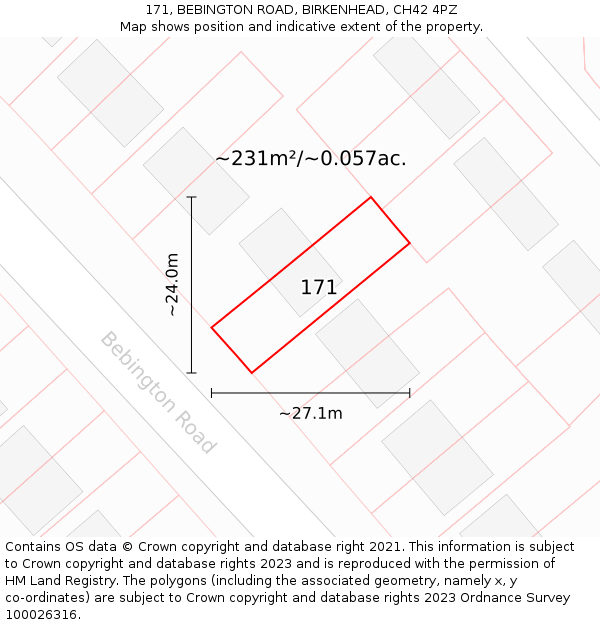 171, BEBINGTON ROAD, BIRKENHEAD, CH42 4PZ
Map shows position and indicative extent of the property.

~231m²/~0.057ac.

~24.0m

171

Bebington Road

~27.1m

Contains OS data © Crown copyright and database right 2021. This information is subject to Crown copyright and database rights 2023 and is reproduced with the permission of HM Land Registry. The polygons (including the associated geometry, namely x, y co-ordinates) are subject to Crown copyright and database rights 2023 Ordnance Survey 100026316.